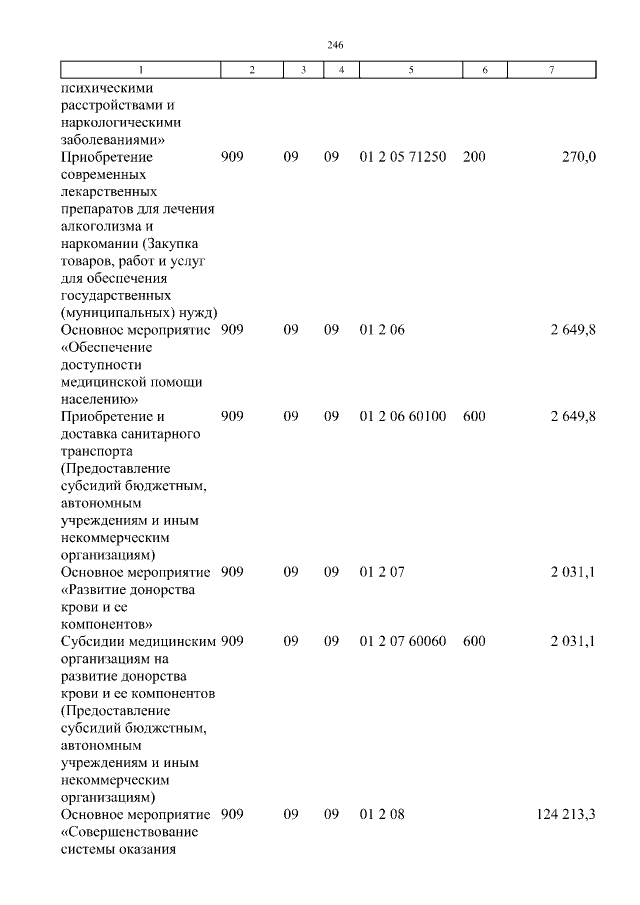 246

| 1 | 2 | 3 | 4 | 5 | 6 | 7 |
|---|---|---|---|---|---|---|
| психическими расстройствами и наркологическими заболеваниями» | | | | | | |
| Приобретение современных лекарственных препаратов для лечения алкоголизма и наркомании (Закупка товаров, работ и услуг для обеспечения государственных (муниципальных) нужд) | 909 | 09 | 09 | 01 2 05 71250 | 200 | 270,0 |
| Основное мероприятие «Обеспечение доступности медицинской помощи населению» | 909 | 09 | 09 | 01 2 06 | | 2 649,8 |
| Приобретение и доставка санитарного транспорта (Предоставление субсидий бюджетным, автономным учреждениям и иным некоммерческим организациям) | 909 | 09 | 09 | 01 2 06 60100 | 600 | 2 649,8 |
| Основное мероприятие «Развитие донорства крови и ее компонентов» | 909 | 09 | 09 | 01 2 07 | | 2 031,1 |
| Субсидии медицинским организациям на развитие донорства крови и ее компонентов (Предоставление субсидий бюджетным, автономным учреждениям и иным некоммерческим организациям) | 909 | 09 | 09 | 01 2 07 60060 | 600 | 2 031,1 |
| Основное мероприятие «Совершенствование системы оказания | 909 | 09 | 09 | 01 2 08 | | 124 213,3 |